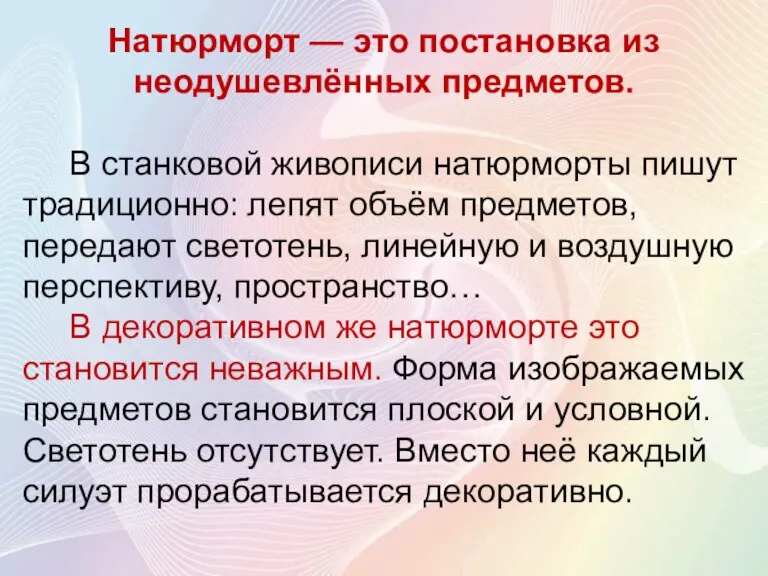 Натюрморт — это постановка из неодушевлённых предметов.

В станковой живописи натюрморты пишут традиционно: лепят объём предметов, передают светотень, линейную и воздушную перспективу, пространство…

В декоративном же натюрморте это становится неважным. Форма изображаемых предметов становится плоской и условной. Светотень отсутствует. Вместо неё каждый силуэт прорабатывается декоративно.